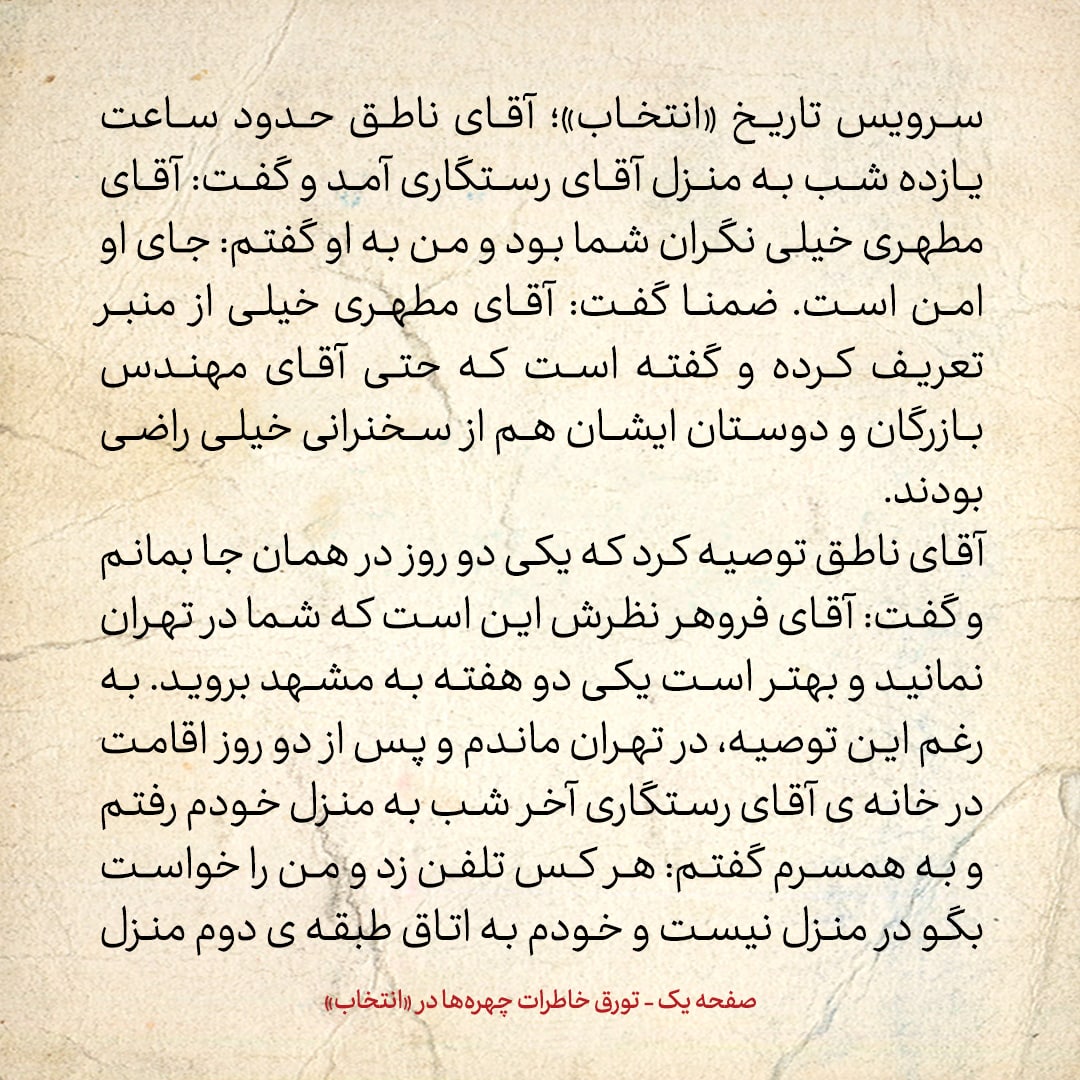 سرویس تاریخ «انتخاب»؛ آقای ناطق حدود ساعت یازده شب به منزل آقای رستگاری آمد و گفت: آقای مطهری خیلی نگران شما بود و من به او گفتم: جای او امن است. ضمنا گفت: آقای مطهری خیلی از منبر تعریف کرده و گفته است که حتی آقای مهندس بازرگان و دوستان ایشان هم از سخنرانی خیلی راضی بودند.
آقای ناطق توصیه کرد که یکی دو روز در همان جا بمانم و گفت: آقای فروهر نظرش این است که شما در تهران نمانید و بهتر است یکی دو هفته به مشهد بروید. به رغم این توصیه، در تهران ماندم و پس از دو روز اقامت در خانه ی آقای رستگاری آخر شب به منزل خودم رفتم و به همسرم گفتم: هر کس تلفن زد و من را خواست بگو در منزل نیست و خودم به اتاق طبقه ی دوم منزل

صفحه یک - تورق خاطرات چهره‌ها در «انتخاب»